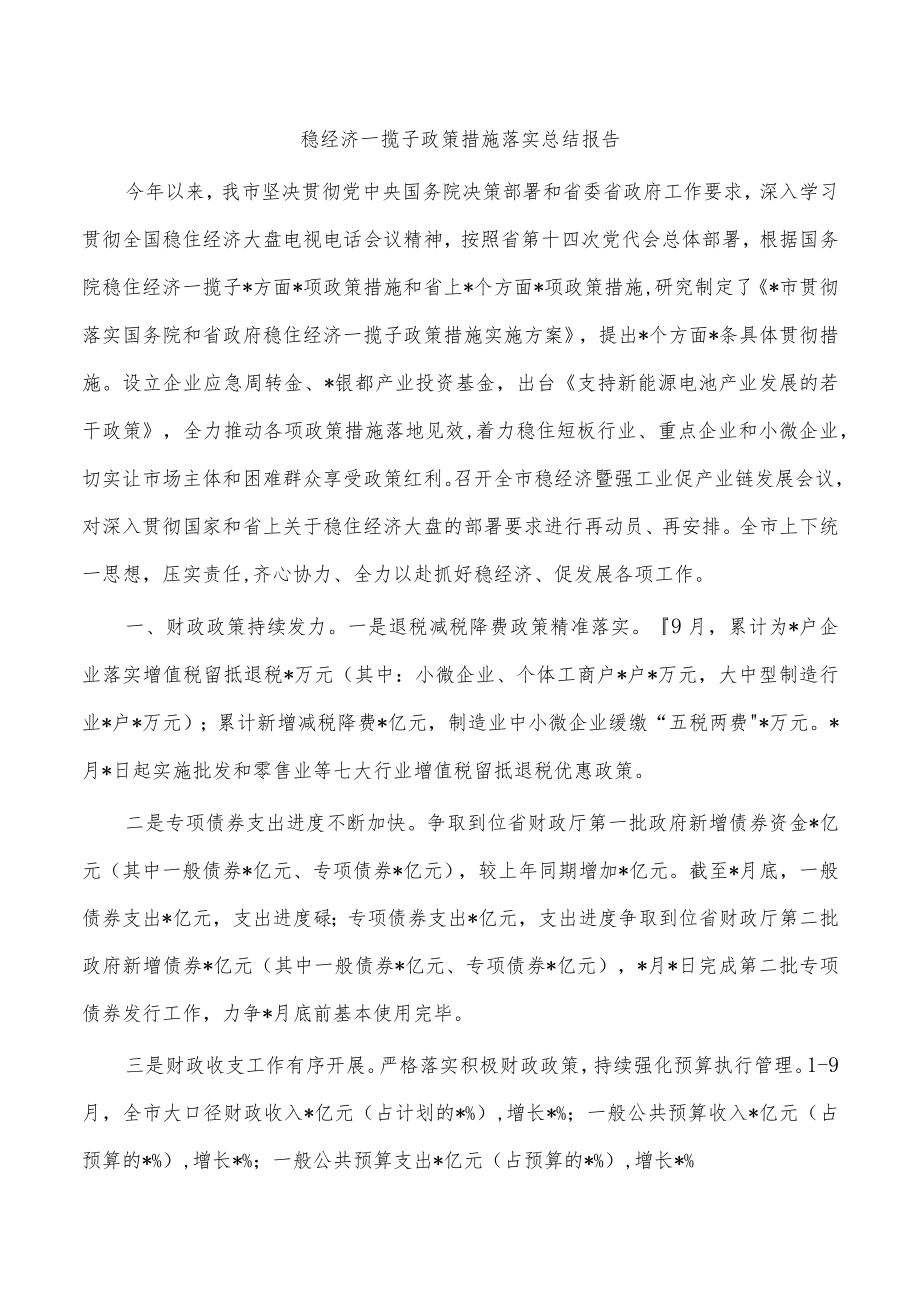 稳经济一揽子政策措施落实总结报告

今年以来，我市坚决贯彻党中央国务院决策部署和省委省政府工作要求，深入学习贯彻全国稳住经济大盘电视电话会议精神，按照省第十四次党代会总体部署，根据国务院稳住经济一揽子*方面*项政策措施和省上*个方面*项政策措施，研究制定了《*市贯彻落实国务院和省政府稳住经济一揽子政策措施实施方案》，提出*个方面*条具体贯彻措施。设立企业应急周转金、*银都产业投资基金，出台《支持新能源电池产业发展的若干政策》，全力推动各项政策措施落地见效，着力稳住短板行业、重点企业和小微企业，切实让市场主体和困难群众享受政策红利。召开全市稳经济暨强工业促产业链发展会议，对深入贯彻国家和省上关于稳住经济大盘的部署要求进行再动员、再安排。全市上下统一思想，压实责任，齐心协力、全力以赴抓好稳经济、促发展各项工作。

一、财政政策持续发力。一是退税减税降费政策精准落实。『9月，累计为*户企业落实增值税留抵退税*万元（其中：小微企业、个体工商户*户*万元，大中型制造行业*户*万元）；累计新增减税降费*亿元，制造业中小微企业缓缴“五税两费"*万元。*月*日起实施批发和零售业等七大行业增值税留抵退税优惠政策。

二是专项债券支出进度不断加快。争取到位省财政厅第一批政府新增债券资金*亿元（其中一般债券*亿元、专项债券*亿元），较上年同期增加*亿元。截至*月底，一般债券支出*亿元，支出进度碌；专项债券支出*亿元，支出进度争取到位省财政厅第二批政府新增债券*亿元（其中一般债券*亿元、专项债券*亿元），*月*日完成第二批专项债券发行工作，力争*月底前基本使用完毕。

三是财政收支工作有序开展。严格落实积极财政政策，持续强化预算执行管理。1-9月，全市大口径财政收入*亿元（占计划的*%），增长*%；一般公共预算收入*亿元（占预算的*%），增长*%；一般公共预算支出*亿元（占预算的*%），增长*%